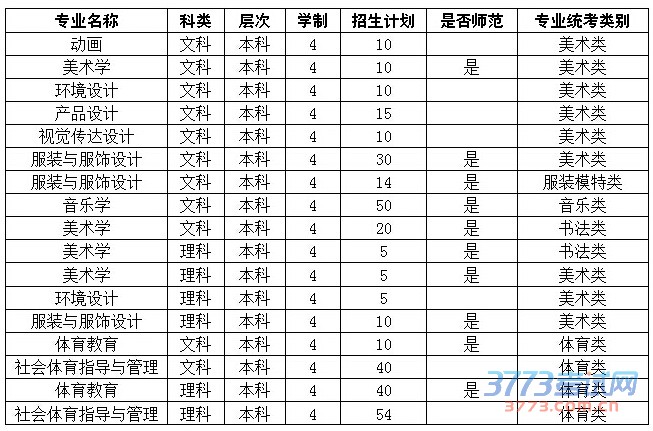 | 专业名称 | 科类 | 层次 | 学制 | 招生计划 | 是否师范 | 专业统考类别 |
|---|---|---|---|---|---|---|
| 动画 | 文科 | 本科 | 4 | 10 | | 美术类 |
| 美术学 | 文科 | 本科 | 4 | 10 | 是 | 美术类 |
| 环境设计 | 文科 | 本科 | 4 | 10 | | 美术类 |
| 产品设计 | 文科 | 本科 | 4 | 15 | | 美术类 |
| 视觉传达设计 | 文科 | 本科 | 4 | 10 | | 美术类 |
| 服装与服饰设计 | 文科 | 本科 | 4 | 30 | 是 | 美术类 |
| 服装与服饰设计 | 文科 | 本科 | 4 | 14 | 是 | 服装模特类 |
| 音乐学 | 文科 | 本科 | 4 | 50 | 是 | 音乐类 |
| 美术学 | 文科 | 本科 | 4 | 20 | 是 | 书法类 |
| 美术学 | 理科 | 本科 | 4 | 5 | 是 | 书法类 |
| 美术学 | 理科 | 本科 | 4 | 5 | 是 | 美术类 |
| 环境设计 | 理科 | 本科 | 4 | 5 | | 美术类 |
| 服装与服饰设计 | 理科 | 本科 | 4 | 10 | 是 | 美术类 |
| 体育教育 | 文科 | 本科 | 4 | 10 | 是 | 体育类 |
| 社会体育指导与管理 | 文科 | 本科 | 4 | 40 | | 体育类 |
| 体育教育 | 理科 | 本科 | 4 | 40 | 是 | 体育类 |
| 社会体育指导与管理 | 理科 | 本科 | 4 | 54 | | 体育类 |

3773考试网
3773.com.cn